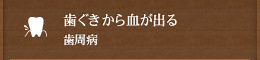 歯ぐきから血が出る
歯周病